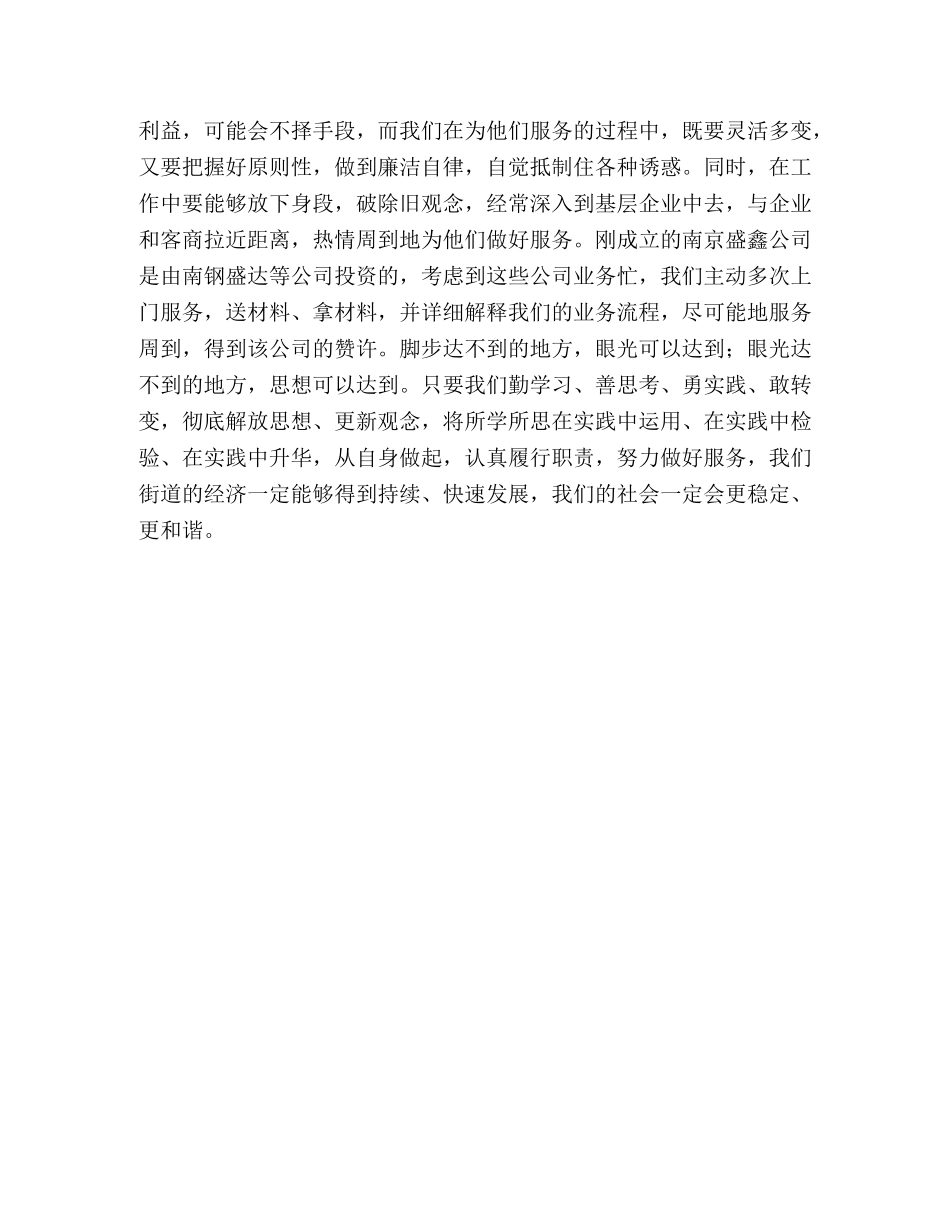 利益，可能会不择手段，而我们在为他们服务的过程中，既要灵活多变，又要把握好原则性，做到廉洁自律，自觉抵制住各种诱惑。同时，在工作中要能够放下身段，破除旧观念，经常深入到基层企业中去，与企业和客商拉近距离，热情周到地为他们做好服务。刚成立的南京盛鑫公司是由南钢盛达等公司投资的，考虑到这些公司业务忙，我们主动多次上门服务，送材料、拿材料，并详细解释我们的业务流程，尽可能地服务周到，得到该公司的赞许。脚步达不到的地方，眼光可以达到；眼光达不到的地方，思想可以达到。只要我们勤学习、善思考、勇实践、敢转变，彻底解放思想、更新观念，将所学所思在实践中运用、在实践中检验、在实践中升华，从自身做起，认真履行职责，努力做好服务，我们街道的经济一定能够得到持续、快速发展，我们的社会一定会更稳定、更和谐。